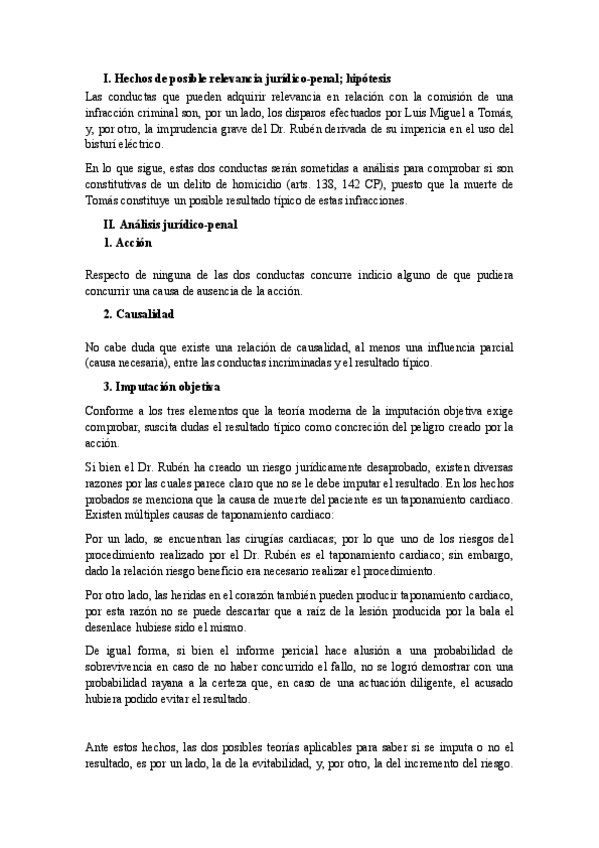 I. Hechos de posible relevancia jurídico-penal; hipótesis

Las conductas que pueden adquirir relevancia en relación con la comisión de una infracción criminal son, por un lado, los disparos efectuados por Luis Miguel a Tomás, y, por otro, la imprudencia grave del Dr. Rubén derivada de su impericia en el uso del bisturí eléctrico.

En lo que sigue, estas dos conductas serán sometidas a análisis para comprobar si son constitutivas de un delito de homicidio (arts. 138, 142 CP), puesto que la muerte de Tomás constituye un posible resultado típico de estas infracciones.

II. Análisis jurídico-penal

1. Acción

Respecto de ninguna de las dos conductas concurre indicio alguno de que pudiera concurrir una causa de ausencia de la acción.

2. Causalidad

No cabe duda que existe una relación de causalidad, al menos una influencia parcial (causa necesaria), entre las conductas incriminadas y el resultado típico.

3. Imputación objetiva

Conforme a los tres elementos que la teoría moderna de la imputación objetiva exige comprobar, suscita dudas el resultado típico como concreción del peligro creado por la acción.

Si bien el Dr. Rubén ha creado un riesgo jurídicamente desaprobado, existen diversas razones por las cuales parece claro que no se le debe imputar el resultado. En los hechos probados se menciona que la causa de muerte del paciente es un taponamiento cardiaco. Existen múltiples causas de taponamiento cardiaco:

Por un lado, se encuentran las cirugías cardiacas; por lo que uno de los riesgos del procedimiento realizado por el Dr. Rubén es el taponamiento cardiaco; sin embargo, dado la relación riesgo beneficio era necesario realizar el procedimiento.

Por otro lado, las heridas en el corazón también pueden producir taponamiento cardiaco, por esta razón no se puede descartar que a raíz de la lesión producida por la bala el desenlace hubiese sido el mismo.

De igual forma, si bien el informe pericial hace alusión a una probabilidad de sobrevivencia en caso de no haber concurrido el fallo, no se logró demostrar con una probabilidad rayana a la certeza que, en caso de una actuación diligente, el acusado hubiera podido evitar el resultado.

Ante estos hechos, las dos posibles teorías aplicables para saber si se imputa o no el resultado, es por un lado, la de la evitabilidad, y, por otro, la del incremento del riesgo.